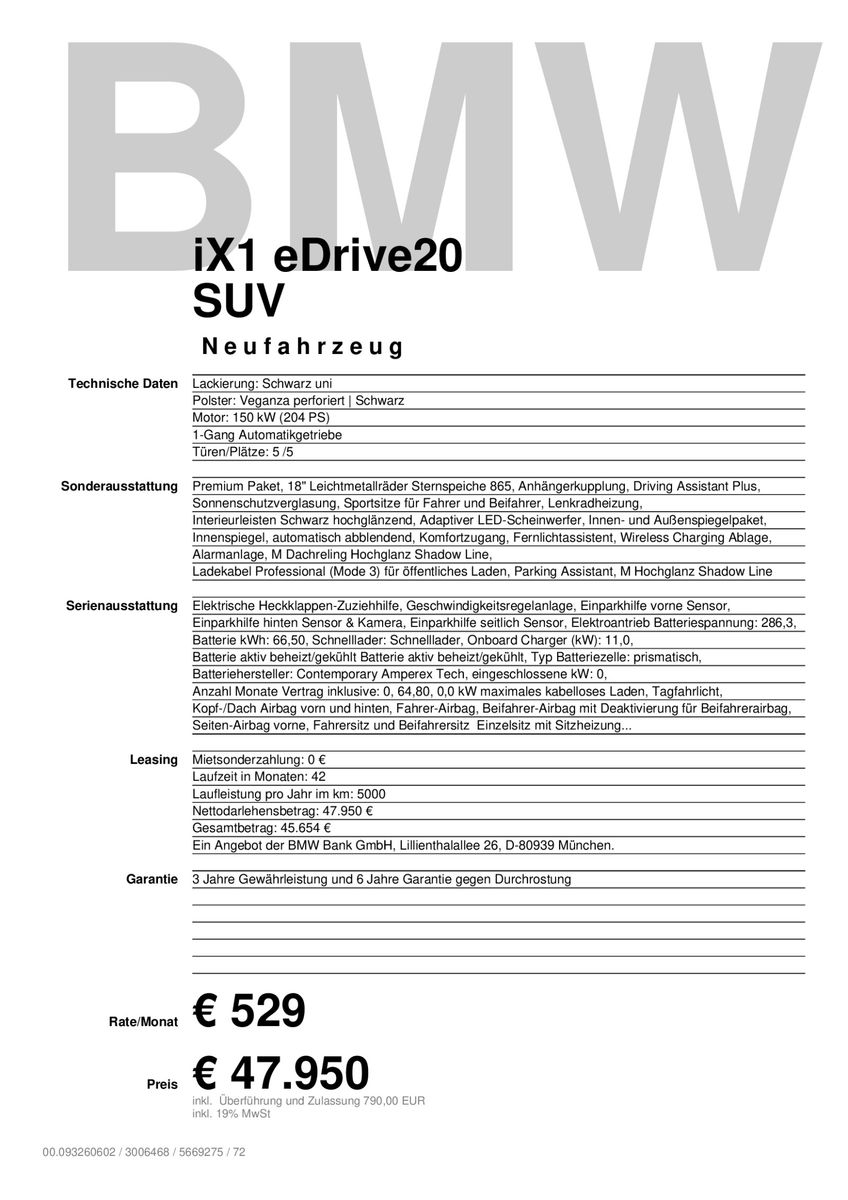 BMW

iX1 eDrive20
SUV

Neufahrzeug

Technische Daten
Lackierung: Schwarz uni
Polster: Veganza perforiert | Schwarz
Motor: 150 kW (204 PS)
1-Gang Automatikgetriebe
Türen/Plätze: 5 /5

Sonderausstattung
Premium Paket, 18" Leichtmetallräder Sternspeiche 865, Anhängerkupplung, Driving Assistant Plus, Sonnenschutzverglasung, Sportsitze für Fahrer und Beifahrer, Lenkradheizung, Interieurleisten Schwarz hochglänzend, Adaptiver LED-Scheinwerfer, Innen- und Außenspiegelpaket, Innenspiegel, automatisch abblendend, Komfortzugang, Fernlichtassistent, Wireless Charging Ablage, Alarmanlage, M Dachreling Hochglanz Shadow Line, Ladekabel Professional (Mode 3) für öffentliches Laden, Parking Assistant, M Hochglanz Shadow Line

Serienausstattung
Elektrische Heckklappen-Zuziehhilfe, Geschwindigkeitsregelanlage, Einparkhilfe vorne Sensor, Einparkhilfe hinten Sensor & Kamera, Einparkhilfe seitlich Sensor, Elektroantrieb Batteriespannung: 286,3, Batterie kWh: 66,50, Schnelllader: Schnelllader, Onboard Charger (kW): 11,0, Batterie aktiv beheizt/gekühlt Batterie aktiv beheizt/gekühlt, Typ Batteriezelle: prismatisch, Batteriehersteller: Contemporary Amperex Tech, eingeschlossene kW: 0, Anzahl Monate Vertrag inklusive: 0, 64,80, 0,0 kW maximales kabelloses Laden, Tagfahrlicht, Kopf-/Dach Airbag vorn und hinten, Fahrer-Airbag, Beifahrer-Airbag mit Deaktivierung für Beifahrerairbag, Seiten-Airbag vorne, Fahrersitz und Beifahrersitz Einzelsitz mit Sitzheizung...

Leasing
Mietsonderzahlung: 0 €
Laufzeit in Monaten: 42
Laufleistung pro Jahr im km: 5000
Nettodarlehensbetrag: 47.950 €
Gesamtbetrag: 45.654 €
Ein Angebot der BMW Bank GmbH, Lillienthalallee 26, D-80939 München.

Garantie
3 Jahre Gewährleistung und 6 Jahre Garantie gegen Durchrostung

Rate/Monat € 529

Preis € 47.950
inkl. Überführung und Zulassung 790,00 EUR
inkl. 19% MwSt

00.093260602 / 3006468 / 5669275 / 72